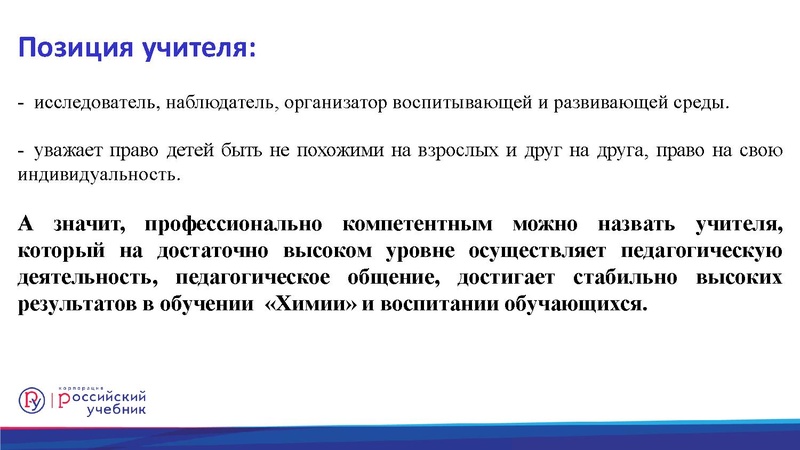 Позиция учителя:

- исследователь, наблюдатель, организатор воспитывающей и развивающей среды.

- уважает право детей быть не похожими на взрослых и друг на друга, право на свою индивидуальность.

А значит, профессионально компетентным можно назвать учителя, который на достаточно высоком уровне осуществляет педагогическую деятельность, педагогическое общение, достигает стабильно высоких результатов в обучении «Химии» и воспитании обучающихся.

корпорация российский учебник